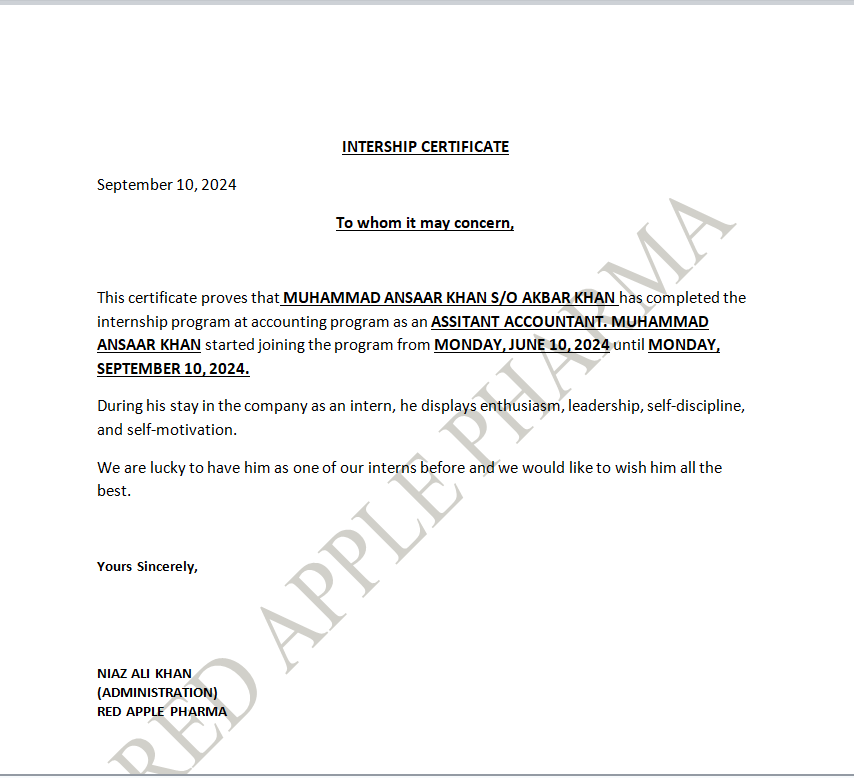 INTERSHIP CERTIFICATE

September 10, 2024

To whom it may concern,

This certificate proves that MUHAMMAD ANSAAR KHAN S/O AKBAR KHAN has completed the internship program at accounting program as an ASSITANT ACCOUNTANT. MUHAMMAD ANSAAR KHAN started joining the program from MONDAY, JUNE 10, 2024 until MONDAY, SEPTEMBER 10, 2024.

During his stay in the company as an intern, he displays enthusiasm, leadership, self-discipline, and self-motivation.

We are lucky to have him as one of our interns before and we would like to wish him all the best.

Yours Sincerely,

NIAZ ALI KHAN
(ADMINISTRATION)
RED APPLE PHARMA

RED APPLE PHARMA